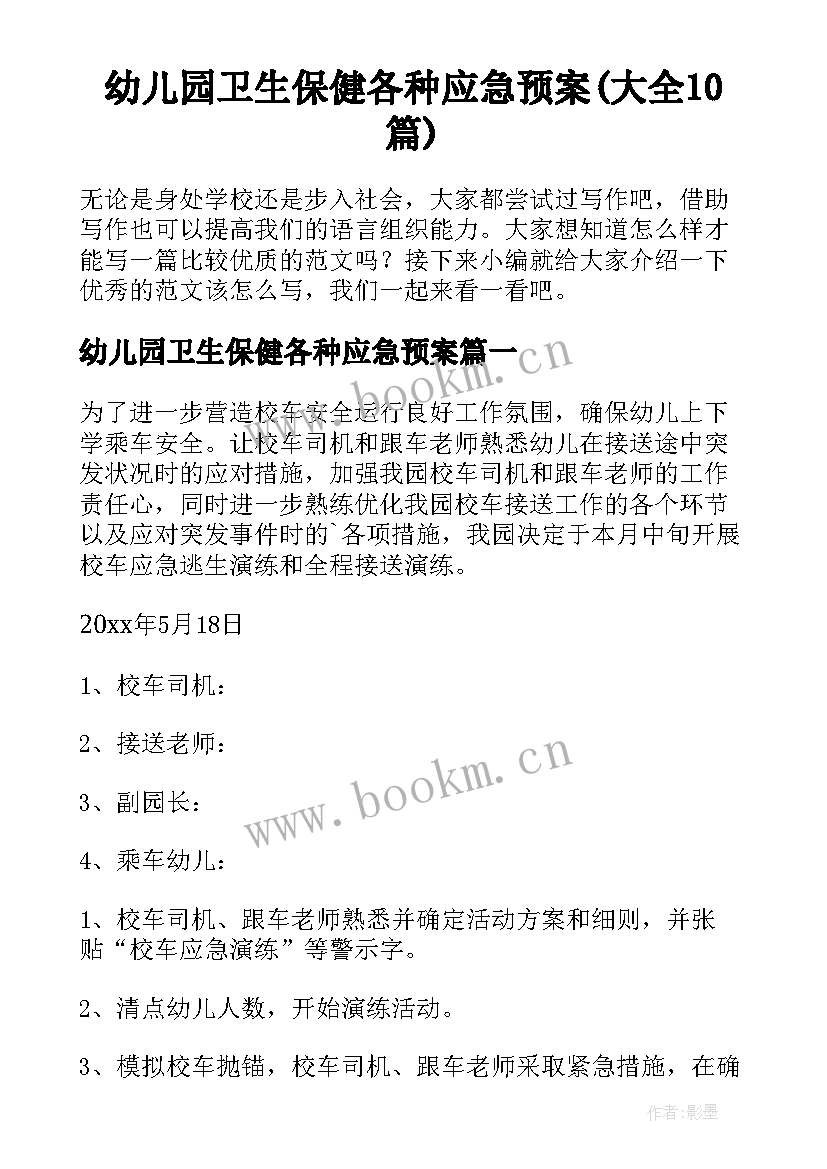 幼儿园卫生保健各种应急预案(大全10篇)

无论是身处学校还是步入社会，大家都尝试过写作吧，借助写作也可以提高我们的语言组织能力。大家想知道怎么样才能写一篇比较优质的范文吗？接下来小编就给大家介绍一下优秀的范文该怎么写，我们一起来看一看吧。

幼儿园卫生保健各种应急预案篇一

www.bookm.cn

为了进一步营造校车安全运行良好工作氛围，确保幼儿上下学乘车安全。让校车司机和跟车老师熟悉幼儿在接送途中突发状况时的应对措施，加强我园校车司机和跟车老师的工作责任心，同时进一步熟练优化我园校车接送工作的各个环节以及应对突发事件时的`各项措施，我园决定于本月中旬开展校车应急逃生演练和全程接送演练。

20xx年5月18日

1、校车司机：

2、接送老师：

www.bookm.cn

3、副园长：

4、乘车幼儿：

1、校车司机、跟车老师熟悉并确定活动方案和细则，并张贴“校车应急演练”等警示字。

2、清点幼儿人数，开始演练活动。

3、模拟校车抛锚，校车司机、跟车老师采取紧急措施，在确

作者:影墨